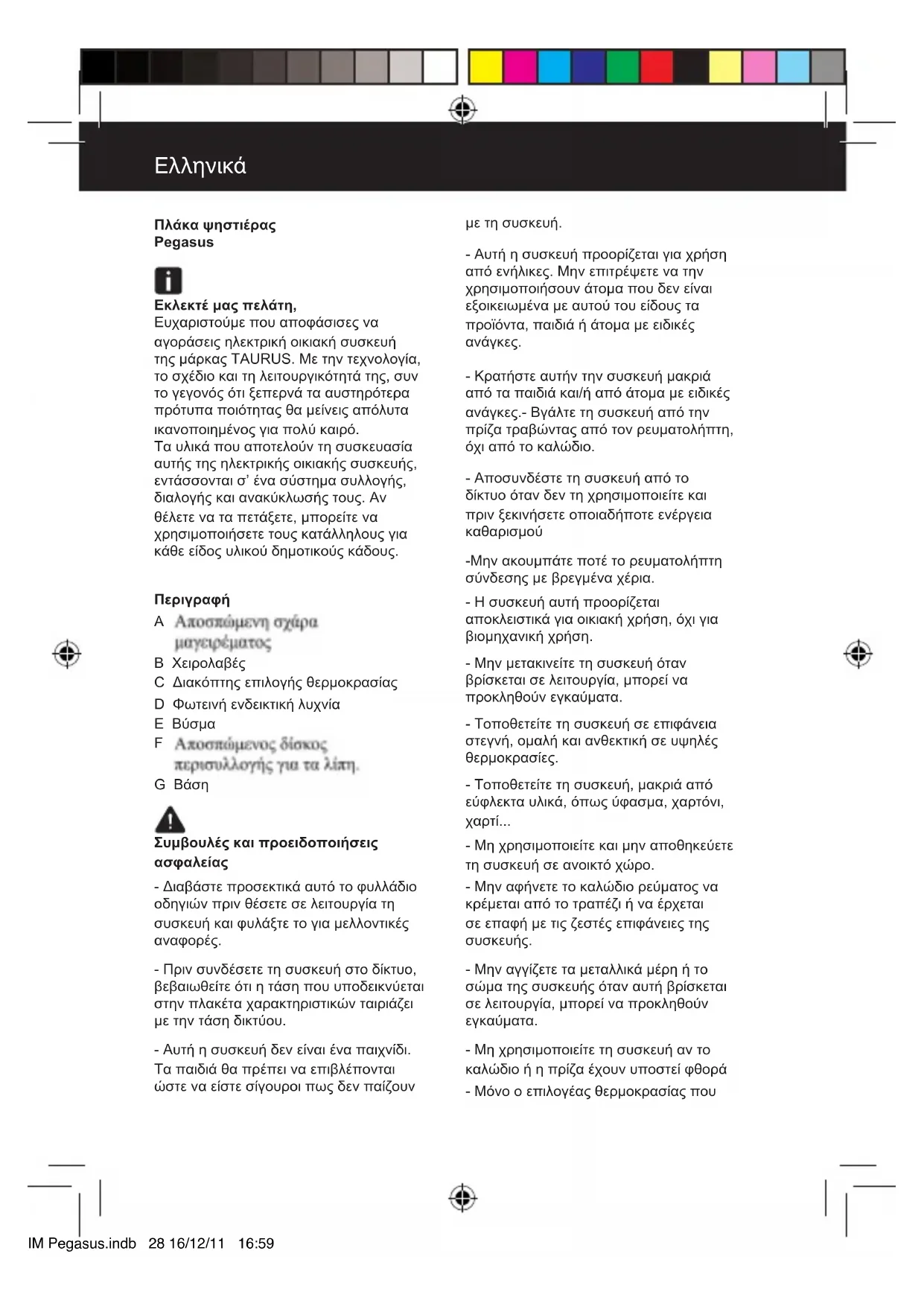 Ελληνικά

Πλάκα ψηστιέρας
Pegasus

Εκλεκτέ μας πελάτη,
Ευχαριστούμε που αποφάσισες να αγοράσεις ηλεκτρική οικιακή συσκευή της μάρκας TAURUS. Με την τεχνολογία, το σχέδιο και τη λειτουργικότητά της, συν το γεγονός ότι ξεπερνά τα αυστηρότερα πρότυπα ποιότητας θα μείνεις απόλυτα ικανοποιημένος για πολύ καιρό.
Τα υλικά που αποτελούν τη συσκευασία αυτής της ηλεκτρικής οικιακής συσκευής, εντάσσονται σ' ένα σύστημα συλλογής, διαλογής και ανακύκλωσής τους. Αν θέλετε να τα πετάξετε, μπορείτε να χρησιμοποιήσετε τους κατάλληλους για κάθε είδος υλικού δημοτικούς κάδους.

Περιγραφή
A Αποσπώμενη σχάρα μαγειρέματος
B Χειρολαβές
C Διακόπτης επιλογής θερμοκρασίας
D Φωτεινή ενδεικτική λυχνία
E Βύσμα
F Αποσπώμενος δίσκος περισυλλογής για τα λίπη.
G Βάση

Συμβουλές και προειδοποιήσεις ασφαλείας
- Διαβάστε προσεκτικά αυτό το φυλλάδιο οδηγιών πριν θέσετε σε λειτουργία τη συσκευή και φυλάξτε το για μελλοντικές αναφορές.

- Πριν συνδέσετε τη συσκευή στο δίκτυο, βεβαιωθείτε ότι η τάση που υποδεικνύεται στην πλακέτα χαρακτηριστικών ταιριάζει με την τάση δικτύου.

- Αυτή η συσκευή δεν είναι ένα παιχνίδι. Τα παιδιά θα πρέπει να επιβλέπονται ώστε να είστε σίγουροι πως δεν παίζουν με τη συσκευή.

- Αυτή η συσκευή προορίζεται για χρήση από ενήλικες. Μην επιτρέψετε να την χρησιμοποιήσουν άτομα που δεν είναι εξοικειωμένα με αυτού του είδους τα προϊόντα, παιδιά ή άτομα με ειδικές ανάγκες.

- Κρατήστε αυτήν την συσκευή μακριά από τα παιδιά και/ή από άτομα με ειδικές ανάγκες.- Βγάλτε τη συσκευή από την πρίζα τραβώντας από τον ρευματολήπτη, όχι από το καλώδιο.

- Αποσυνδέστε τη συσκευή από το δίκτυο όταν δεν τη χρησιμοποιείτε και πριν ξεκινήσετε οποιαδήποτε ενέργεια καθαρισμού

-Μην ακουμπάτε ποτέ το ρευματολήπτη σύνδεσης με βρεγμένα χέρια.

- Η συσκευή αυτή προορίζεται αποκλειστικά για οικιακή χρήση, όχι για βιομηχανική χρήση.

- Μην μετακινείτε τη συσκευή όταν βρίσκεται σε λειτουργία, μπορεί να προκληθούν εγκαύματα.

- Τοποθετείτε τη συσκευή σε επιφάνεια στεγνή, ομαλή και ανθεκτική σε υψηλές θερμοκρασίες.

- Τοποθετείτε τη συσκευή, μακριά από εύφλεκτα υλικά, όπως ύφασμα, χαρτόνι, χαρτί...

- Μη χρησιμοποιείτε και μην αποθηκεύετε τη συσκευή σε ανοικτό χώρο.

- Μην αφήνετε το καλώδιο ρεύματος να κρέμεται από το τραπέζι ή να έρχεται σε επαφή με τις ζεστές επιφάνειες της συσκευής.

- Μην αγγίζετε τα μεταλλικά μέρη ή το σώμα της συσκευής όταν αυτή βρίσκεται σε λειτουργία, μπορεί να προκληθούν εγκαύματα.

- Μη χρησιμοποιείτε τη συσκευή αν το καλώδιο ή η πρίζα έχουν υποστεί φθορά

- Μόνο ο επιλογέας θερμοκρασίας που

IM Pegasus.indb 28 16/12/11 16:59